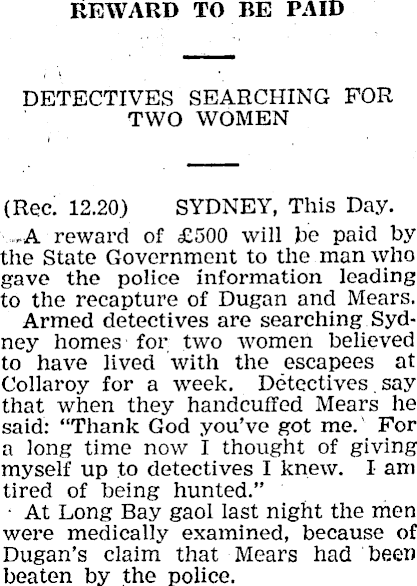 REWARD TO BE PAID

DETECTIVES SEARCHING FOR TWO WOMEN

(Rec. 12.20) SYDNEY, This Day.

A reward of £500 will be paid by the State Government to the man who gave the police information leading to the recapture of Dugan and Mears.

Armed detectives are searching Sydney homes for two women believed to have lived with the escapees at Collaroy for a week. Detectives say that when they handcuffed Mears he said: "Thank God you've got me. For a long time now I thought of giving myself up to detectives I knew. I am tired of being hunted."

At Long Bay gaol last night the men were medically examined, because of Dugan's claim that Mears had been beaten by the police.